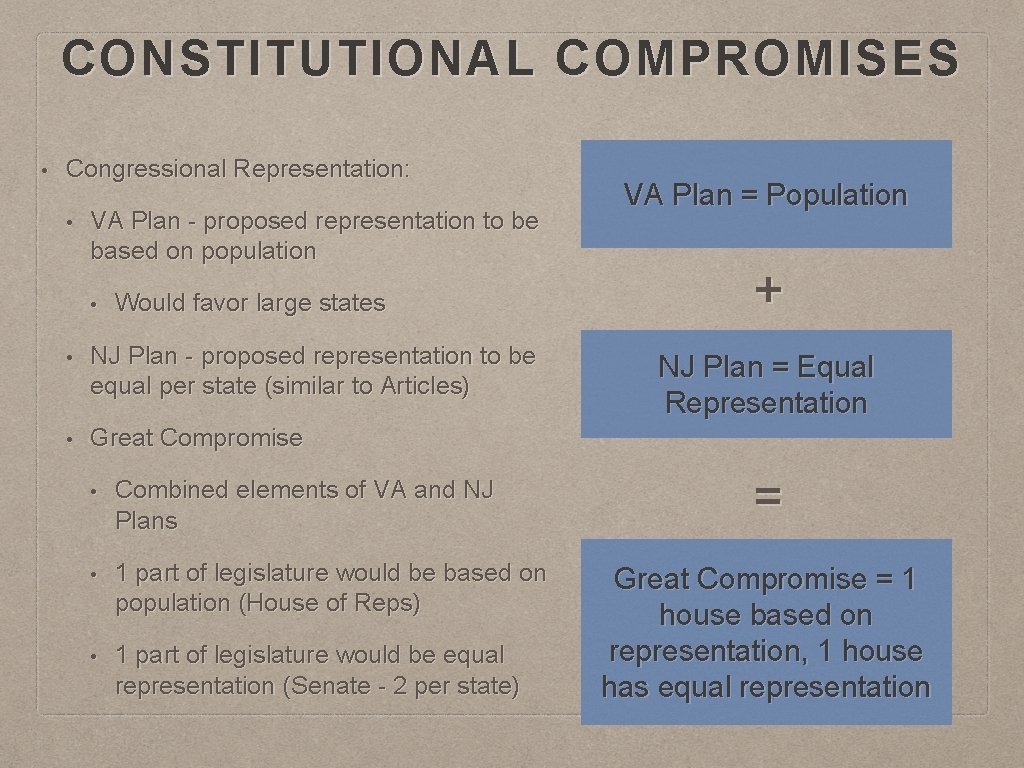 CONSTITUTIONAL COMPROMISES

• Congressional Representation:

• VA Plan - proposed representation to be based on population

• Would favor large states

• NJ Plan - proposed representation to be equal per state (similar to Articles)

• Great Compromise

• Combined elements of VA and NJ Plans

• 1 part of legislature would be based on population (House of Reps)

• 1 part of legislature would be equal representation (Senate - 2 per state)

VA Plan = Population

+

NJ Plan = Equal Representation

=

Great Compromise = 1 house based on representation, 1 house has equal representation